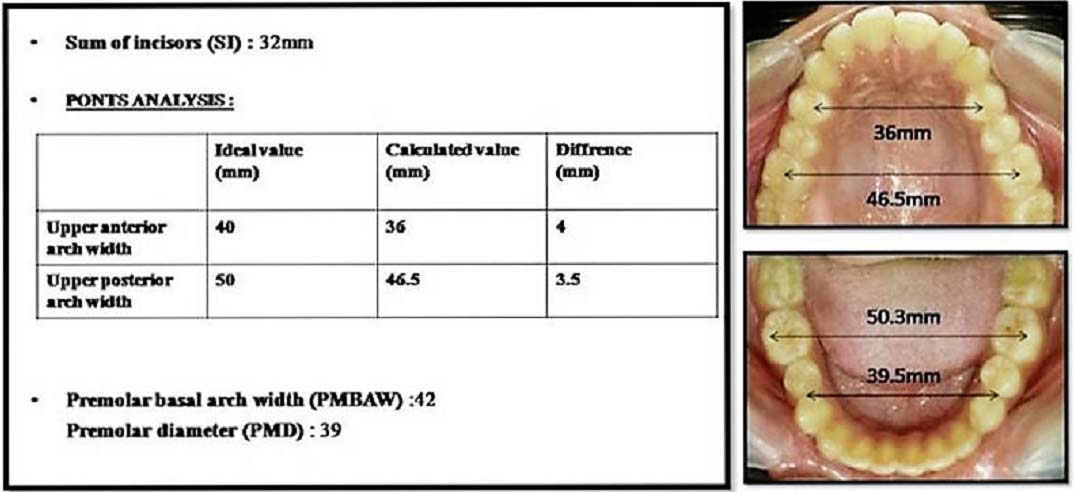 • Sum of incisors (SI) : 32mm

• PONTS ANALYSIS :

| | Ideal value (mm) | Calculated value (mm) | Diffrence (mm) |
|---|---|---|---|
| Upper anterior arch width | 40 | 36 | 4 |
| Upper posterior arch width | 50 | 46.5 | 3.5 |

• Premolar basal arch width (PMBAW) :42
Premolar diameter (PMD) : 39

36mm

46.5mm

50.3mm

39.5mm